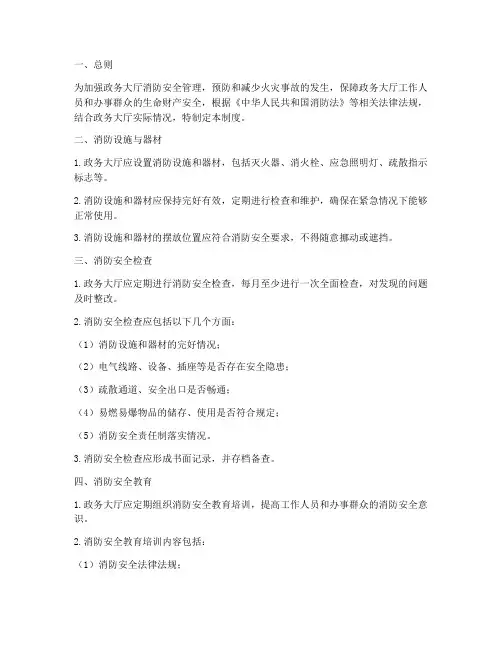 一、总则

为加强政务大厅消防安全管理，预防和减少火灾事故的发生，保障政务大厅工作人员和办事群众的生命财产安全，根据《中华人民共和国消防法》等相关法律法规，结合政务大厅实际情况，特制定本制度。

二、消防设施与器材

1. 政务大厅应设置消防设施和器材，包括灭火器、消火栓、应急照明灯、疏散指示标志等。

2. 消防设施和器材应保持完好有效，定期进行检查和维护，确保在紧急情况下能够正常使用。

3. 消防设施和器材的摆放位置应符合消防安全要求，不得随意挪动或遮挡。

三、消防安全检查

1. 政务大厅应定期进行消防安全检查，每月至少进行一次全面检查，对发现的问题及时整改。

2. 消防安全检查应包括以下几个方面：

（1）消防设施和器材的完好情况；

（2）电气线路、设备、插座等是否存在安全隐患；

（3）疏散通道、安全出口是否畅通；

（4）易燃易爆物品的储存、使用是否符合规定；

（5）消防安全责任制落实情况。

3. 消防安全检查应形成书面记录，并存档备查。

四、消防安全教育

1. 政务大厅应定期组织消防安全教育培训，提高工作人员和办事群众的消防安全意识。

2. 消防安全教育培训内容包括：

（1）消防安全法律法规；